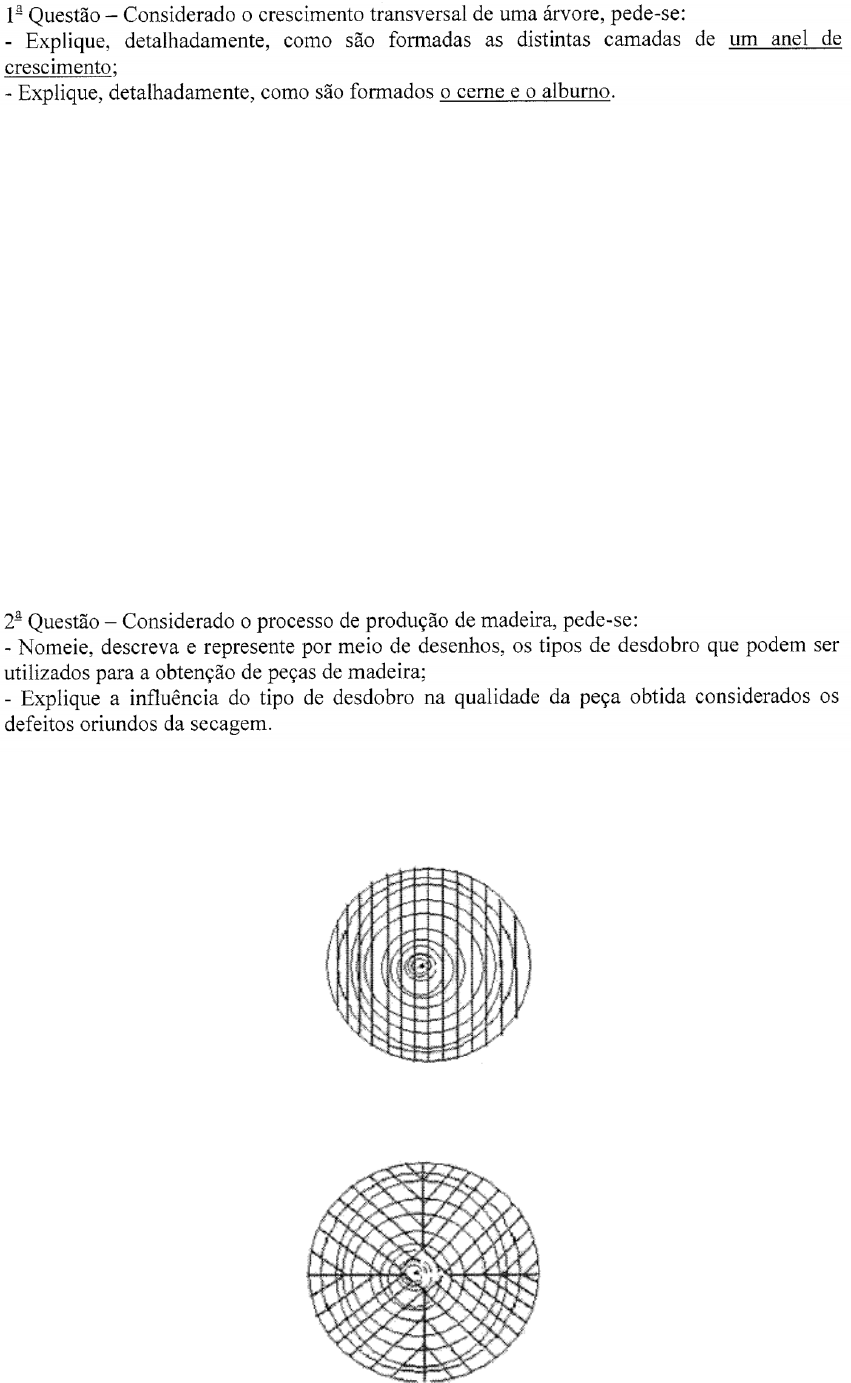 1ª Questão – Considerado o crescimento transversal de uma árvore, pede-se:
- Explique, detalhadamente, como são formadas as distintas camadas de um anel de crescimento;
- Explique, detalhadamente, como são formados o cerne e o alburno.

2ª Questão – Considerado o processo de produção de madeira, pede-se:
- Nomeie, descreva e represente por meio de desenhos, os tipos de desdobro que podem ser utilizados para a obtenção de peças de madeira;
- Explique a influência do tipo de desdobro na qualidade da peça obtida considerados os defeitos oriundos da secagem.